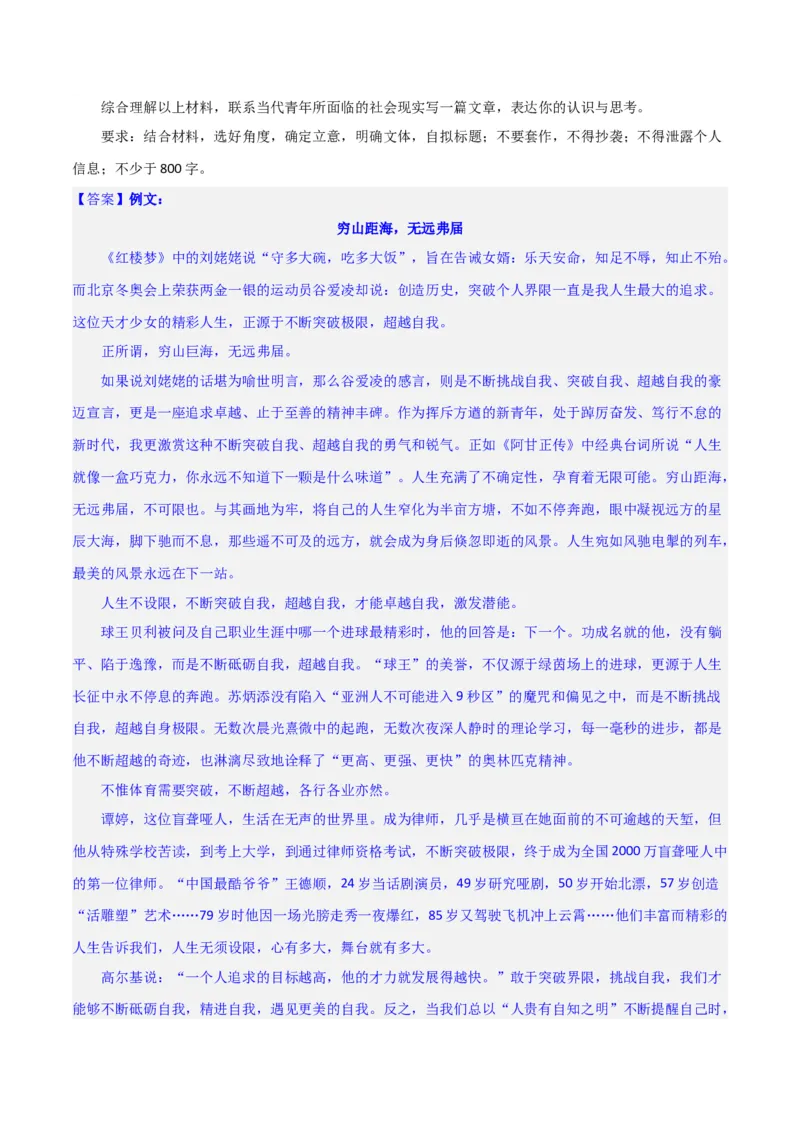 综合理解以上材料，联系当代青年所面临的社会现实写一篇文章，表达你的认识与思考。

要求：结合材料，选好角度，确定立意，明确文体，自拟标题；不要套作，不得抄袭；不得泄露个人信息；不少于 800 字。

【答案】例文：

穷山距海，无远弗届

《红楼梦》中的刘姥姥说“守多大碗，吃多大饭”，旨在告诫女婿：乐天安命，知足不辱，知止不殆。而北京冬奥会上荣获两金一银的运动员谷爱凌却说：创造历史，突破个人界限一直是我人生最大的追求。这位天才少女的精彩人生，正源于不断突破极限，超越自我。

正所谓，穷山巨海，无远弗届。

如果说刘姥姥的话堪为喻世明言，那么谷爱凌的感言，则是不断挑战自我、突破自我、超越自我的豪迈宣言，更是一座追求卓越、止于至善的精神丰碑。作为挥斥方遒的新青年，处于踔厉奋发、笃行不怠的新时代，我更激赏这种不断突破自我、超越自我的勇气和锐气。正如《阿甘正传》中经典台词所说“人生就像一盒巧克力，你永远不知道下一颗是什么味道”。人生充满了不确定性，孕育着无限可能。穷山距海，无远弗届，不可限也。与其画地为牢，将自己的人生窄化为半亩方塘，不如不停奔跑，眼中凝视远方的星辰大海，脚下驰而不息，那些遥不可及的远方，就会成为身后倏忽即逝的风景。人生宛如风驰电掣的列车，最美的风景永远在下一站。

人生不设限，不断突破自我，超越自我，才能卓越自我，激发潜能。

球王贝利被问及自己职业生涯中哪一个进球最精彩时，他的回答是：下一个。功成名就的他，没有躺平、陷于逸豫，而是不断砥砺自我，超越自我。“球王”的美誉，不仅源于绿茵场上的进球，更源于人生长征中永不停息的奔跑。苏炳添没有陷入“亚洲人不可能进入 9 秒区”的魔咒和偏见之中，而是不断挑战自我，超越自身极限。无数次晨光熹微中的起跑，无数次夜深人静时的理论学习，每一毫秒的进步，都是他不断超越的奇迹，也淋漓尽致地诠释了“更高、更强、更快”的奥林匹克精神。

不惟体育需要突破，不断超越，各行各业亦然。

谭婷，这位盲聋哑人，生活在无声的世界里。成为律师，几乎是横亘在她面前的不可逾越的天堑，但他从特殊学校苦读，到考上大学，到通过律师资格考试，不断突破极限，终于成为全国 2000 万盲聋哑人中的第一位律师。“中国最酷爷爷”王德顺，24 岁当话剧演员，49 岁研究哑剧，50 岁开始北漂，57 岁创造“活雕塑”艺术……79 岁时他因一场光膀走秀一夜爆红，85 岁又驾驶飞机冲上云霄……他们丰富而精彩的人生告诉我们，人生无须设限，心有多大，舞台就有多大。

高尔基说：“一个人追求的目标越高，他的才力就发展得越快。”敢于突破界限，挑战自我，我们才能够不断砥砺自我，精进自我，遇见更美的自我。反之，当我们总以“人贵有自知之明”不断提醒自己时，